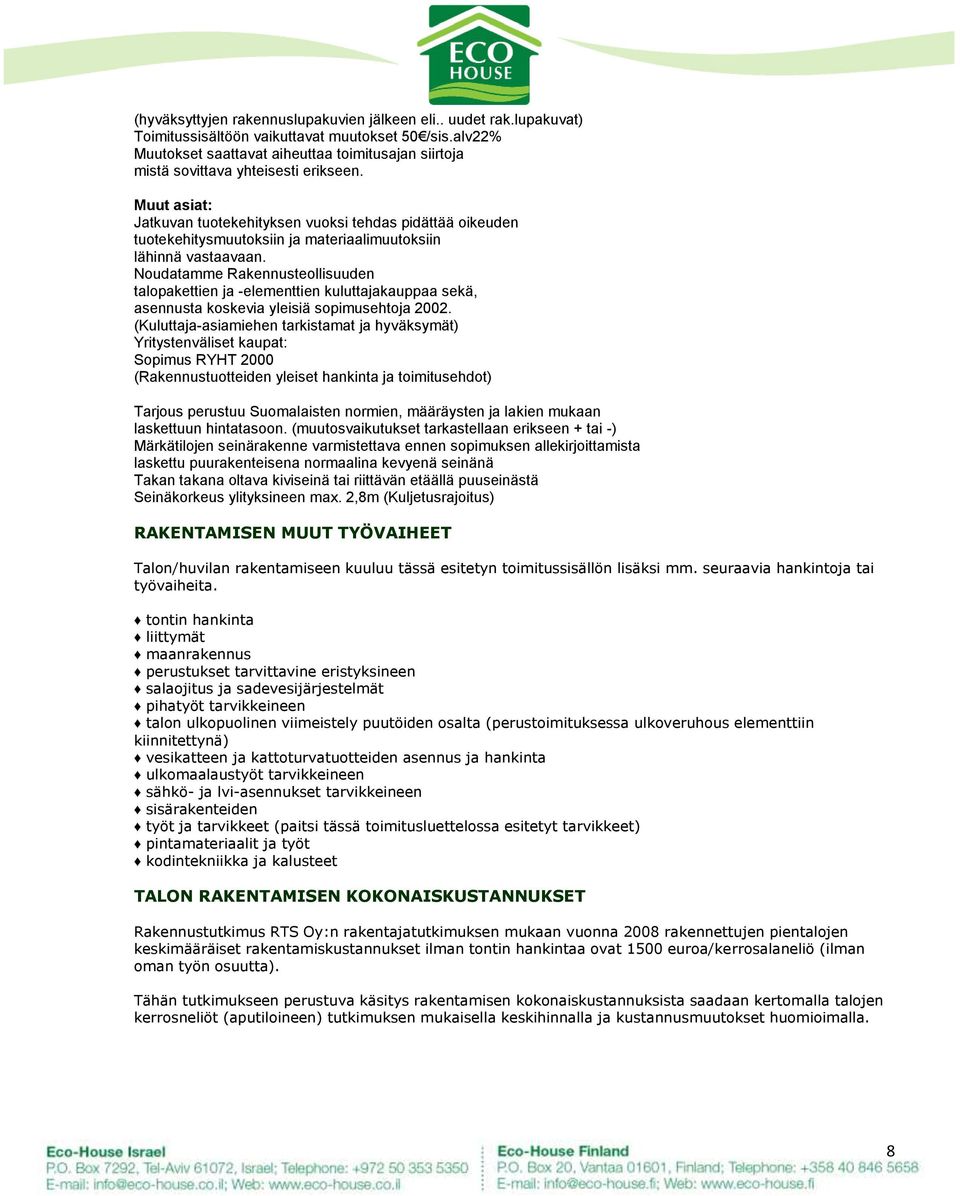 ECO HOUSE

(hyväksyttyjen rakennuslupakuvien jälkeen eli.. uudet rak.lupakuvat) Toimitussisältöön vaikuttavat muutokset 50€/sis.alv22% Muutokset saattavat aiheuttaa toimitusajan siirtoja mistä sovittava yhteisesti erikseen.

Muut asiat:
Jatkuvan tuotekehityksen vuoksi tehdas pidättää oikeuden tuotekehitysmuutoksiin ja materiaalimuutoksiin lähinnä vastaavaan.
Noudatamme Rakennusteollisuuden talopakettien ja -elementtien kuluttajakauppaa sekä, asennusta koskevia yleisiä sopimusehtoja 2002.
(Kuluttaja-asiamiehen tarkistamat ja hyväksymät)
Yritystenväliset kaupat:
Sopimus RYHT 2000
(Rakennustuotteiden yleiset hankinta ja toimitusehdot)

Tarjous perustuu Suomalaisten normien, määräysten ja lakien mukaan laskettuun hintatasoon. (muutosvaikutukset tarkastellaan erikseen + tai -)
Märkätilojen seinärakenne varmistettava ennen sopimuksen allekirjoittamista laskettu puurakenteisena normaalina kevyenä seinänä
Takan takana oltava kiviseinä tai riittävän etäällä puuseinästä
Seinäkorkeus ylityksineen max. 2,8m (Kuljetusrajoitus)

RAKENTAMISEN MUUT TYÖVAIHEET

Talon/huvilan rakentamiseen kuuluu tässä esitetyn toimitussisällön lisäksi mm. seuraavia hankintoja tai työvaiheita.

♦ tontin hankinta
♦ liittymät
♦ maanrakennus
♦ perustukset tarvittavine eristyksineen
♦ salaojitus ja sadevesijärjestelmät
♦ pihatyöt tarvikkeineen
♦ talon ulkopuolinen viimeistely puutöiden osalta (perustoimituksessa ulkoveruhous elementtiin kiinnitettynä)
♦ vesikatteen ja kattoturvatuotteiden asennus ja hankinta
♦ ulkomaalaustyöt tarvikkeineen
♦ sähkö- ja lvi-asennukset tarvikkeineen
♦ sisärakenteiden
♦ työt ja tarvikkeet (paitsi tässä toimitusluettelossa esitetyt tarvikkeet)
♦ pintamateriaalit ja työt
♦ kodintekniikka ja kalusteet

TALON RAKENTAMISEN KOKONAISKUSTANNUKSET

Rakennustutkimus RTS Oy:n rakentajatutkimuksen mukaan vuonna 2008 rakennettujen pientalojen keskimääräiset rakentamiskustannukset ilman tontin hankintaa ovat 1500 euroa/kerrosalaneliö (ilman oman työn osuutta).

Tähän tutkimukseen perustuva käsitys rakentamisen kokonaiskustannuksista saadaan kertomalla talojen kerrosneliöt (aputiloineen) tutkimuksen mukaisella keskihinnalla ja kustannusmuutokset huomioimalla.

Eco-House Israel
P.O. Box 7292, Tel-Aviv 61072, Israel; Telephone: +972 50 353 5350
E-mail: info@eco-house.co.il; Web: www.eco-house.co.il

Eco-House Finland
P.O. Box 20, Vantaa 01601, Finland; Telephone: +358 40 846 5658
E-mail: info@eco-house.fi; Web: www.eco-house.fi

8